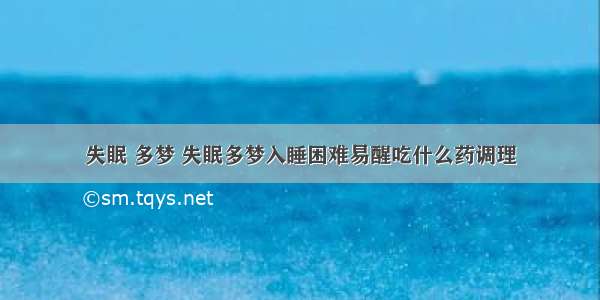 失眠 多梦 失眠多梦入睡困难易醒吃什么药调理

©sm.tqys.net